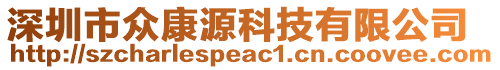 深圳市众康源科技有限公司
http://szcharlespeac1.cn.coovee.com